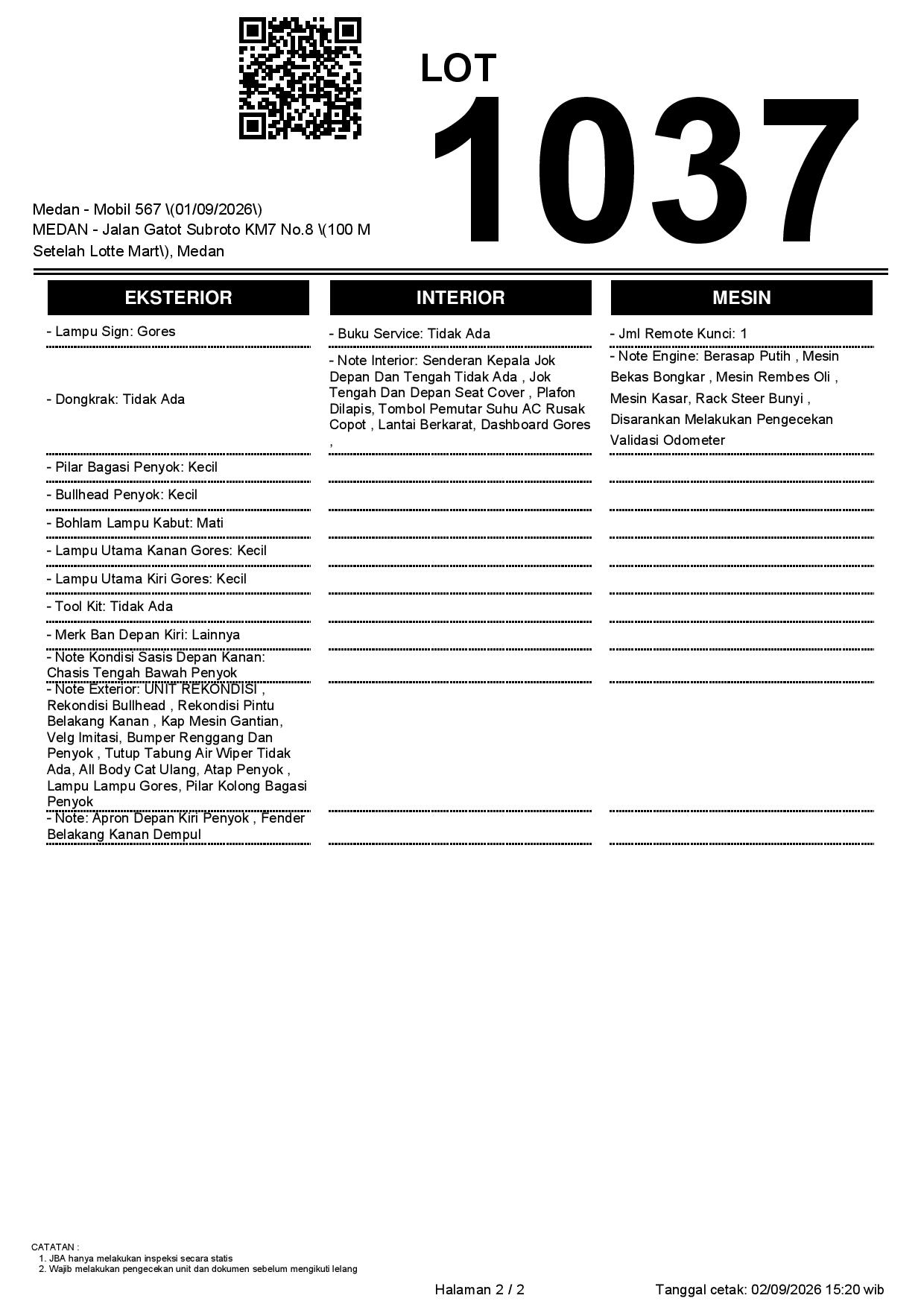 LOT
1037

Medan - Mobil 567 \(01/09/2026\)
MEDAN - Jalan Gatot Subroto KM7 No.8 \(100 M Setelah Lotte Mart\), Medan

EKSTERIOR

- Lampu Sign: Gores

- Dongkrak: Tidak Ada

- Pilar Bagasi Penyok: Kecil

- Bullhead Penyok: Kecil

- Bohlam Lampu Kabut: Mati

- Lampu Utama Kanan Gores: Kecil

- Lampu Utama Kiri Gores: Kecil

- Tool Kit: Tidak Ada

- Merk Ban Depan Kiri: Lainnya

- Note Kondisi Sasis Depan Kanan: Chasis Tengah Bawah Penyok

- Note Exterior: UNIT REKONDISI , Rekondisi Bullhead , Rekondisi Pintu Belakang Kanan , Kap Mesin Gantian, Velg Imitasi, Bumper Renggang Dan Penyok , Tutup Tabung Air Wiper Tidak Ada, All Body Cat Ulang, Atap Penyok , Lampu Lampu Gores, Pilar Kolong Bagasi Penyok

- Note: Apron Depan Kiri Penyok , Fender Belakang Kanan Dempul

INTERIOR

- Buku Service: Tidak Ada

- Note Interior: Senderan Kepala Jok Depan Dan Tengah Tidak Ada , Jok Tengah Dan Depan Seat Cover , Plafon Dilapis, Tombol Pemutar Suhu AC Rusak Copot , Lantai Berkarat, Dashboard Gores ,

MESIN

- Jml Remote Kunci: 1

- Note Engine: Berasap Putih , Mesin Bekas Bongkar , Mesin Rembes Oli , Mesin Kasar, Rack Steer Bunyi , Disarankan Melakukan Pengecekan Validasi Odometer

CATATAN :
1. JBA hanya melakukan inspeksi secara statis
2. Wajib melakukan pengecekan unit dan dokumen sebelum mengikuti lelang

Halaman 2 / 2
Tanggal cetak: 02/09/2026 15:20 wib